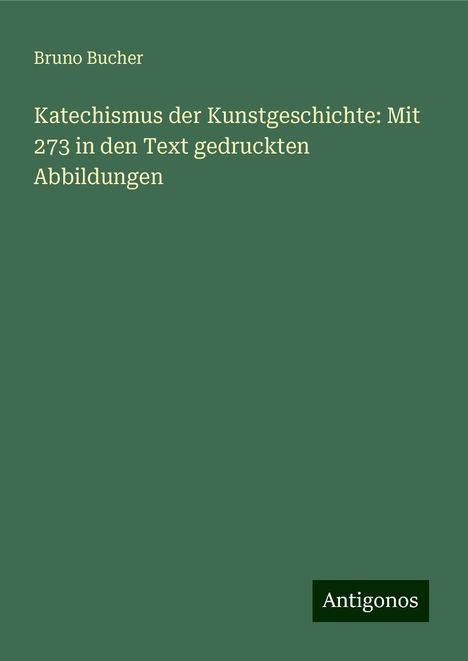 Bruno Bucher

Katechismus der Kunstgeschichte: Mit 273 in den Text gedruckten Abbildungen

Antigonos